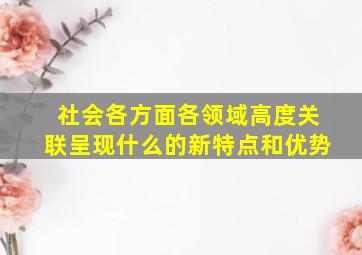 社会各方面各领域高度关联呈现什么的新特点和优势